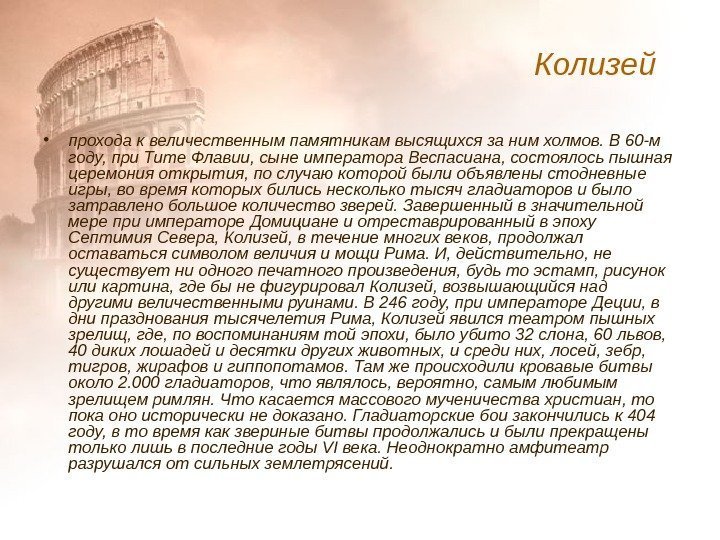 Колизей

• прохода к величественным памятникам высящихся за ним холмов. В 60-м году, при Тите Флавии, сыне императора Веспасиана, состоялось пышная церемония открытия, по случаю которой были объявлены стодневные игры, во время которых бились несколько тысяч гладиаторов и было затравлено большое количество зверей. Завершенный в значительной мере при императоре Домициане и отреставрированный в эпоху Септимия Севера, Колизей, в течение многих веков, продолжал оставаться символом величия и мощи Рима. И, действительно, не существует ни одного печатного произведения, будь то эстамп, рисунок или картина, где бы не фигурировал Колизей, возвышающийся над другими величественными руинами. В 246 году, при императоре Деции, в дни празднования тысячелетия Рима, Колизей явился театром пышных зрелищ, где, по воспоминаниям той эпохи, было убито 32 слона, 60 львов, 40 диких лошадей и десятки других животных, и среди них, лосей, зебр, тигров, жирафов и гиппопотамов. Там же происходили кровавые битвы около 2.000 гладиаторов, что являлось, вероятно, самым любимым зрелищем римлян. Что касается массового мученичества христиан, то пока оно исторически не доказано. Гладиаторские бои закончились к 404 году, в то время как звериные битвы продолжались и были прекращены только лишь в последние годы VI века. Неоднократно амфитеатр разрушался от сильных землетрясений.